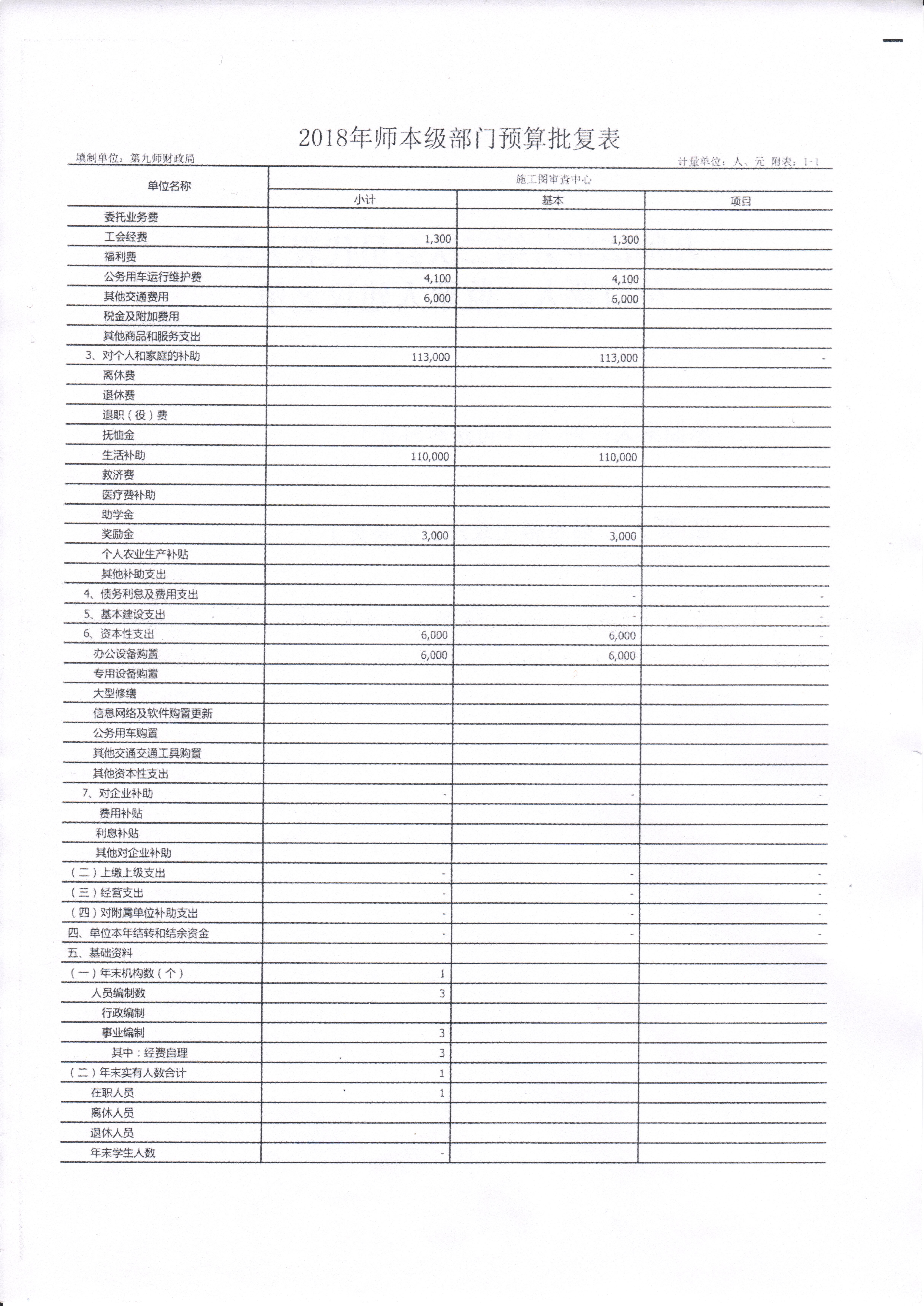 2018年师本级部门预算批复表

填制单位：第九师财政局

计量单位：人、元 附表：1-1

| 单位名称 | 施工图审查中心 | | |
|---|---|---|---|
| | 小计 | 基本 | 项目 |
| 委托业务费 | | | |
| 工会经费 | 1,300 | 1,300 | |
| 福利费 | | | |
| 公务用车运行维护费 | 4,100 | 4,100 | |
| 其他交通费用 | 6,000 | 6,000 | |
| 税金及附加费用 | | | |
| 其他商品和服务支出 | | | |
| 3、对个人和家庭的补助 | 113,000 | 113,000 | - |
| 离休费 | | | |
| 退休费 | | | |
| 退职（役）费 | | | |
| 抚恤金 | | | |
| 生活补助 | 110,000 | 110,000 | |
| 救济费 | | | |
| 医疗费补助 | | | |
| 助学金 | | | |
| 奖励金 | 3,000 | 3,000 | |
| 个人农业生产补贴 | | | |
| 其他补助支出 | | | |
| 4、债务利息及费用支出 | | - | - |
| 5、基本建设支出 | | - | - |
| 6、资本性支出 | 6,000 | 6,000 | - |
| 办公设备购置 | 6,000 | 6,000 | |
| 专用设备购置 | | | |
| 大型修缮 | | | |
| 信息网络及软件购置更新 | | | |
| 公务用车购置 | | | |
| 其他交通交通工具购置 | | | |
| 其他资本性支出 | | | |
| 7、对企业补助 | - | - | - |
| 费用补贴 | | | |
| 利息补贴 | | | |
| 其他对企业补助 | | | |
| （二）上缴上级支出 | - | - | - |
| （三）经营支出 | - | - | - |
| （四）对附属单位补助支出 | - | - | - |
| 四、单位本年结转和结余资金 | - | - | - |
| 五、基础资料 | | | |
| （一）年末机构数（个） | 1 | | |
| 人员编制数 | 3 | | |
| 行政编制 | | | |
| 事业编制 | 3 | | |
| 其中：经费自理 | 3 | | |
| （二）年末实有人数合计 | 1 | | |
| 在职人员 | 1 | | |
| 离休人员 | | | |
| 退休人员 | | | |
| 年末学生人数 | - | | |